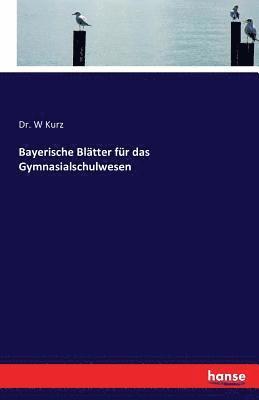 Dr. W Kurz

Bayerische Blätter für das Gymnasialschulwesen

hanse